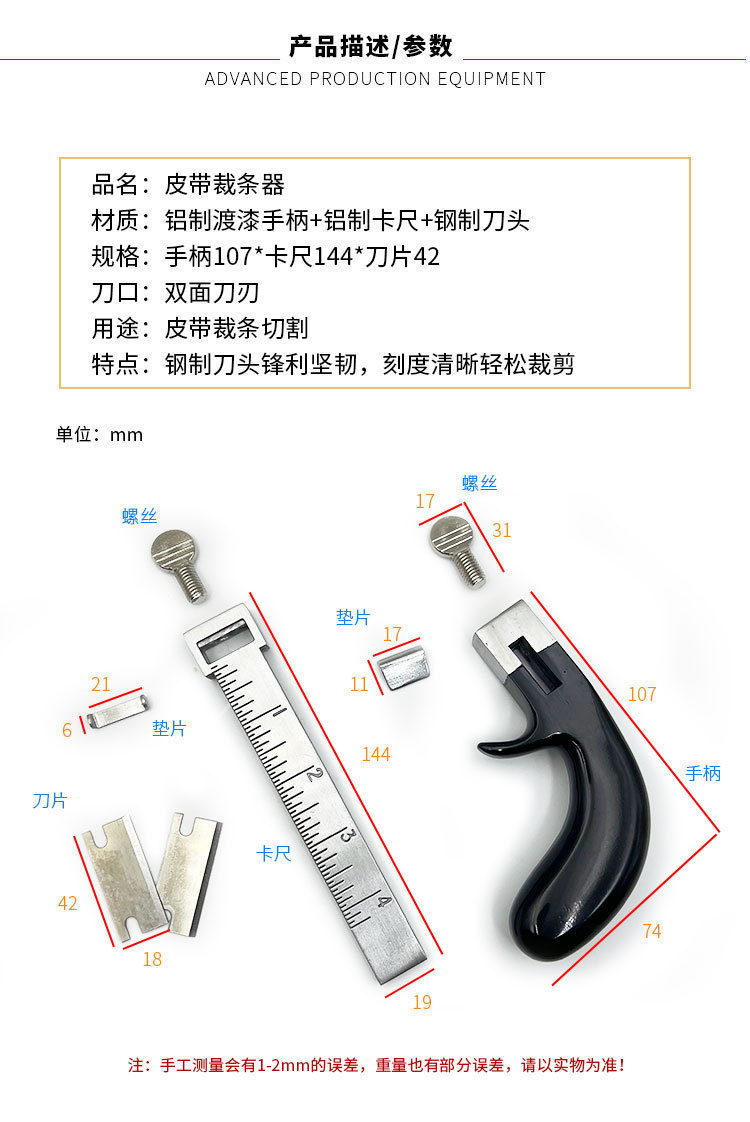 产品描述/参数
ADVANCED PRODUCTION EQUIPMENT

品名：皮带裁条器
材质：铝制渡漆手柄+铝制卡尺+钢制刀头
规格：手柄107*卡尺144*刀片42
刀口：双面刀刃
用途：皮带裁条切割
特点：钢制刀头锋利坚韧，刻度清晰轻松裁剪

单位：mm

螺丝

21
6
垫片

刀片
42
18

1
2
3
4
144
卡尺
19

垫片
17
11

17
螺丝
31

107
手柄
74

注：手工测量会有1-2mm的误差，重量也有部分误差，请以实物为准！